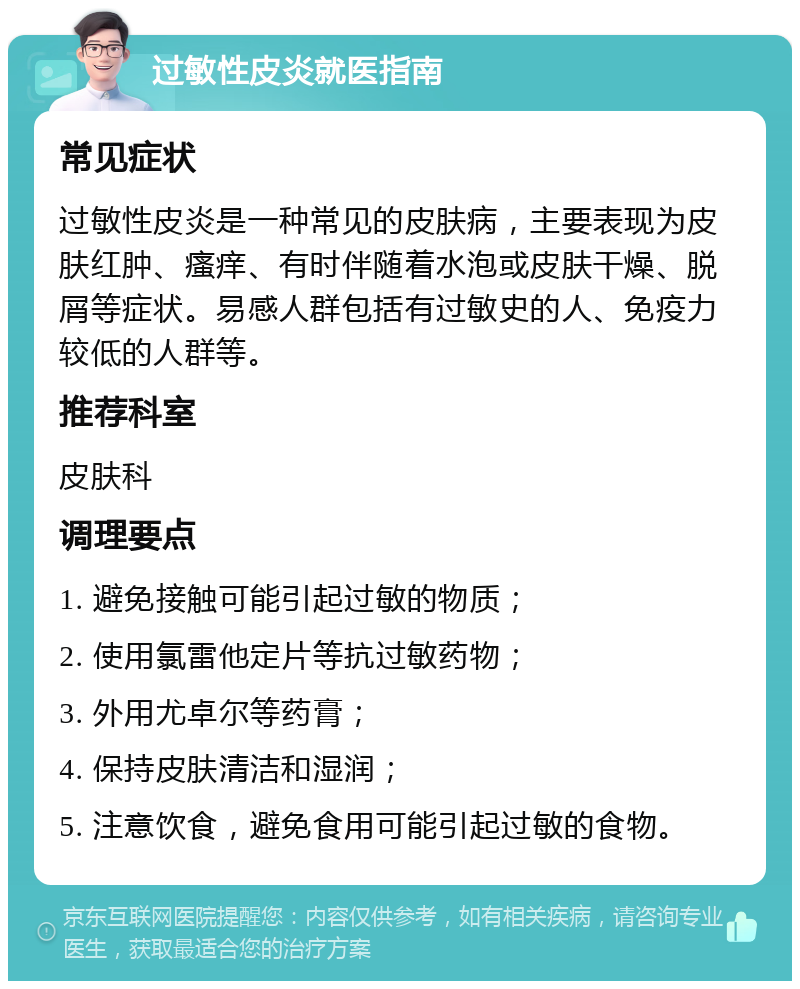 过敏性皮炎就医指南

常见症状

过敏性皮炎是一种常见的皮肤病，主要表现为皮肤红肿、瘙痒、有时伴随着水泡或皮肤干燥、脱屑等症状。易感人群包括有过敏史的人、免疫力较低的人群等。

推荐科室

皮肤科

调理要点

1. 避免接触可能引起过敏的物质；

2. 使用氯雷他定片等抗过敏药物；

3. 外用尤卓尔等药膏；

4. 保持皮肤清洁和湿润；

5. 注意饮食，避免食用可能引起过敏的食物。

京东互联网医院提醒您：内容仅供参考，如有相关疾病，请咨询专业医生，获取最适合您的治疗方案